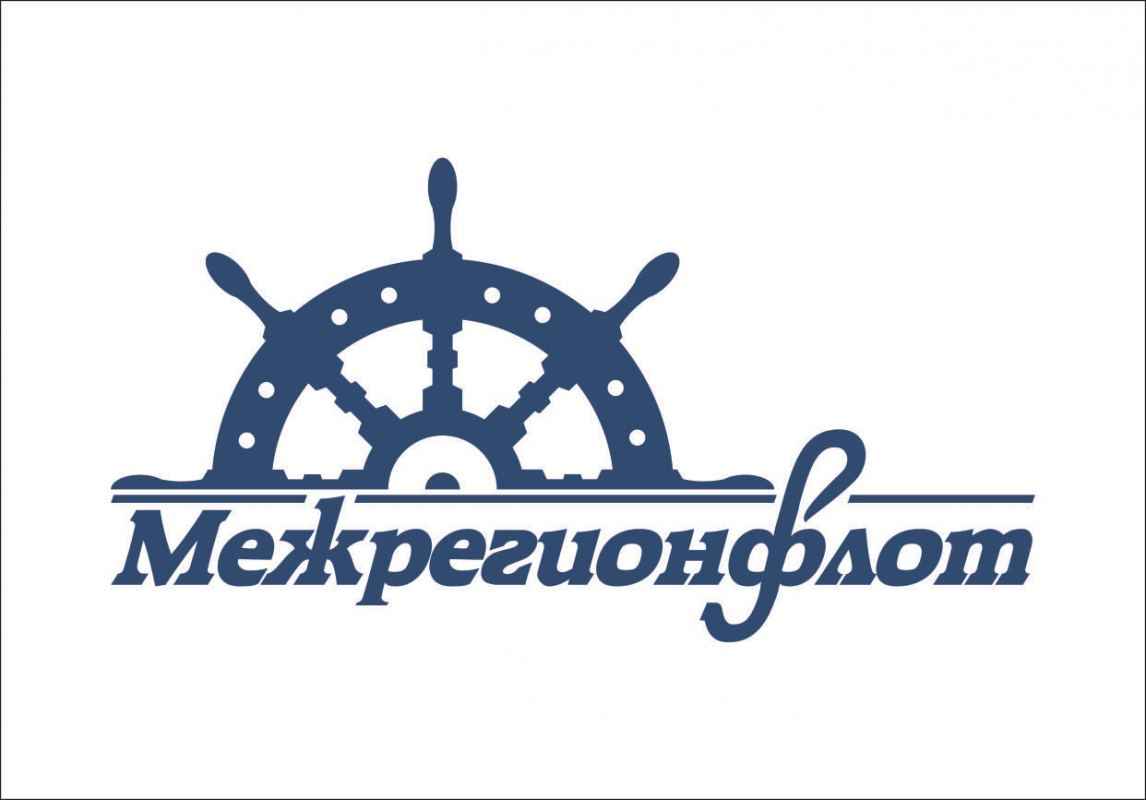 Межрегионфлот